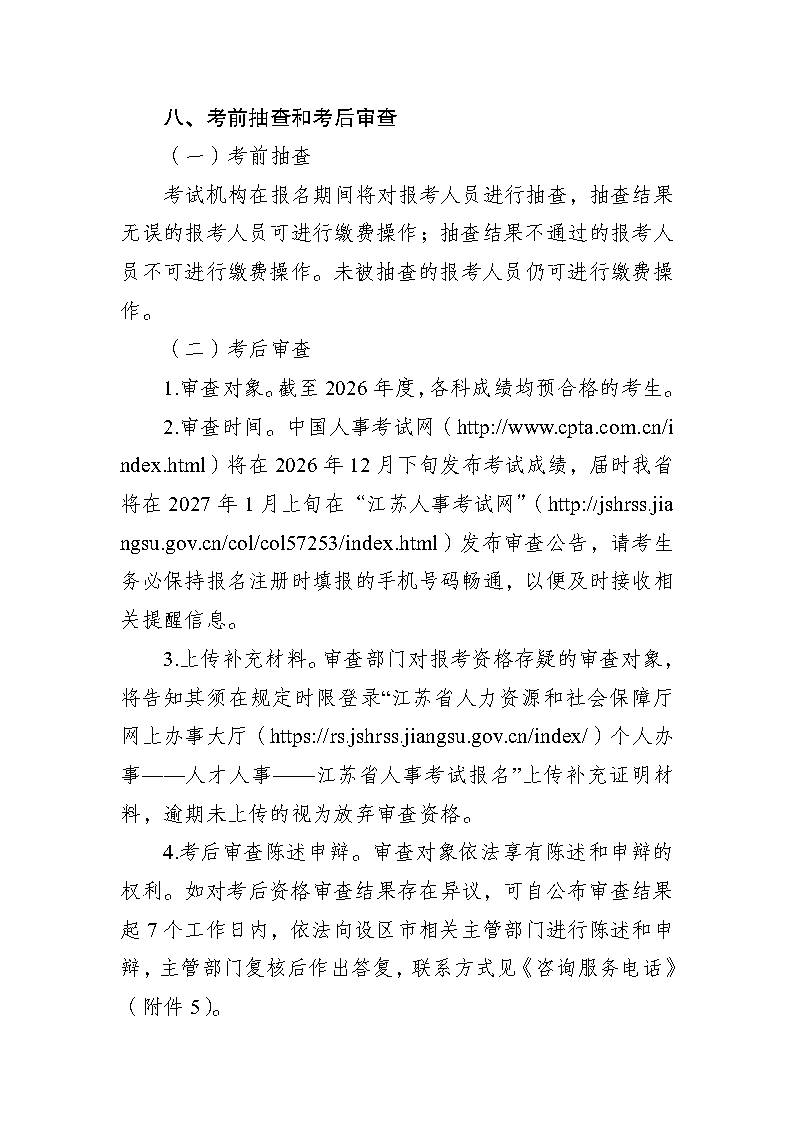 八、考前抽查和考后审查

（一）考前抽查

考试机构在报名期间将对报考人员进行抽查，抽查结果无误的报考人员可进行缴费操作；抽查结果不通过的报考人员不可进行缴费操作。未被抽查的报考人员仍可进行缴费操作。

（二）考后审查

1.审查对象。截至 2026 年度，各科成绩均预合格的考生。

2.审查时间。中国人事考试网（http://www.cpta.com.cn/index.html）将在 2026 年 12 月下旬发布考试成绩，届时我省将在 2027 年 1 月上旬在“江苏人事考试网”（http://jshrss.jiangsu.gov.cn/col/col57253/index.html）发布审查公告，请考生务必保持报名注册时填报的手机号码畅通，以便及时接收相关提醒信息。

3.上传补充材料。审查部门对报考资格存疑的审查对象，将告知其须在规定时限登录“江苏省人力资源和社会保障厅网上办事大厅（https://rs.jshrss.jiangsu.gov.cn/index/）个人办事——人才人事——江苏省人事考试报名”上传补充证明材料，逾期未上传的视为放弃审查资格。

4.考后审查陈述申辩。审查对象依法享有陈述和申辩的权利。如对考后资格审查结果存在异议，可自公布审查结果起 7 个工作日内，依法向设区市相关主管部门进行陈述和申辩，主管部门复核后作出答复，联系方式见《咨询服务电话》（附件 5）。